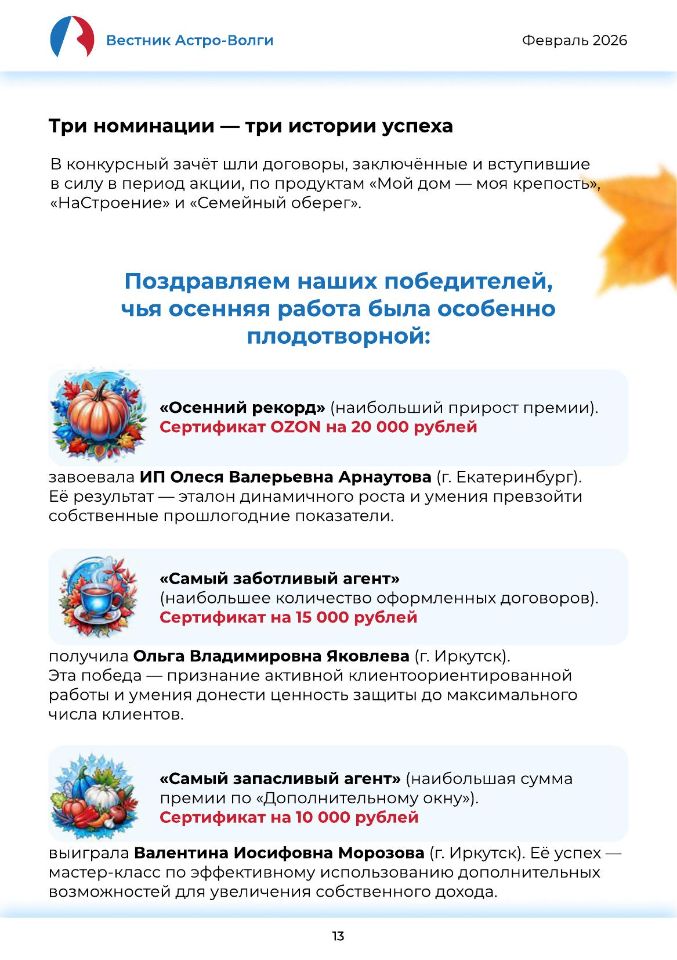 Вестник Астро-Волги

Февраль 2026

Три номинации — три истории успеха

В конкурсный зачёт шли договоры, заключённые и вступившие в силу в период акции, по продуктам «Мой дом — моя крепость», «НаСтроение» и «Семейный оберег».

Поздравляем наших победителей, чья осенняя работа была особенно плодотворной:

«Осенний рекорд» (наибольший прирост премии). Сертификат OZON на 20 000 рублей

завоевала ИП Олеся Валерьевна Арнаутова (г. Екатеринбург). Её результат — эталон динамичного роста и умения превзойти собственные прошлогодние показатели.

«Самый заботливый агент» (наибольшее количество оформленных договоров). Сертификат на 15 000 рублей

получила Ольга Владимировна Яковлева (г. Иркутск). Эта победа — признание активной клиентоориентированной работы и умения донести ценность защиты до максимального числа клиентов.

«Самый запасливый агент» (наибольшая сумма премии по «Дополнительному окну»). Сертификат на 10 000 рублей

выиграла Валентина Иосифовна Морозова (г. Иркутск). Её успех — мастер-класс по эффективному использованию дополнительных возможностей для увеличения собственного дохода.

13